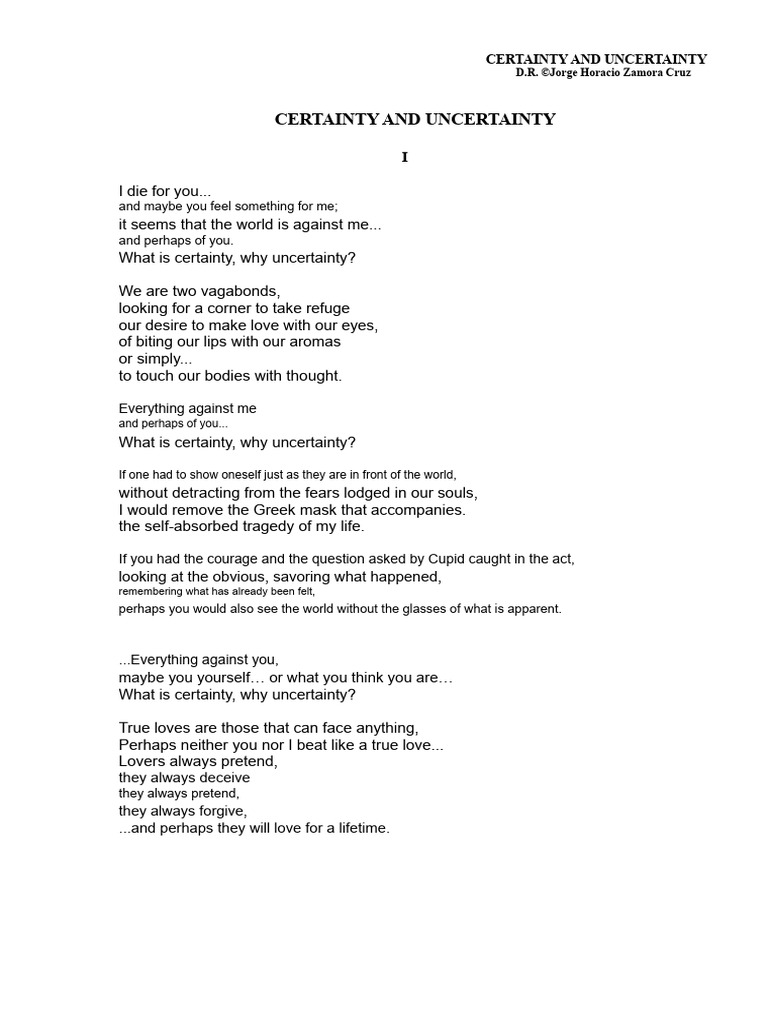 CERTAINTY AND UNCERTAINTY
D.R. ©Jorge Horacio Zamora Cruz

CERTAINTY AND UNCERTAINTY

I

I die for you...
and maybe you feel something for me;
it seems that the world is against me...
and perhaps of you.
What is certainty, why uncertainty?

We are two vagabonds,
looking for a corner to take refuge
our desire to make love with our eyes,
of biting our lips with our aromas
or simply...
to touch our bodies with thought.

Everything against me
and perhaps of you...
What is certainty, why uncertainty?

If one had to show oneself just as they are in front of the world,
without detracting from the fears lodged in our souls,
I would remove the Greek mask that accompanies.
the self-absorbed tragedy of my life.

If you had the courage and the question asked by Cupid caught in the act,
looking at the obvious, savoring what happened,
remembering what has already been felt,
perhaps you would also see the world without the glasses of what is apparent.

...Everything against you,
maybe you yourself… or what you think you are…
What is certainty, why uncertainty?

True loves are those that can face anything,
Perhaps neither you nor I beat like a true love...
Lovers always pretend,
they always deceive
they always pretend,
they always forgive,
...and perhaps they will love for a lifetime.